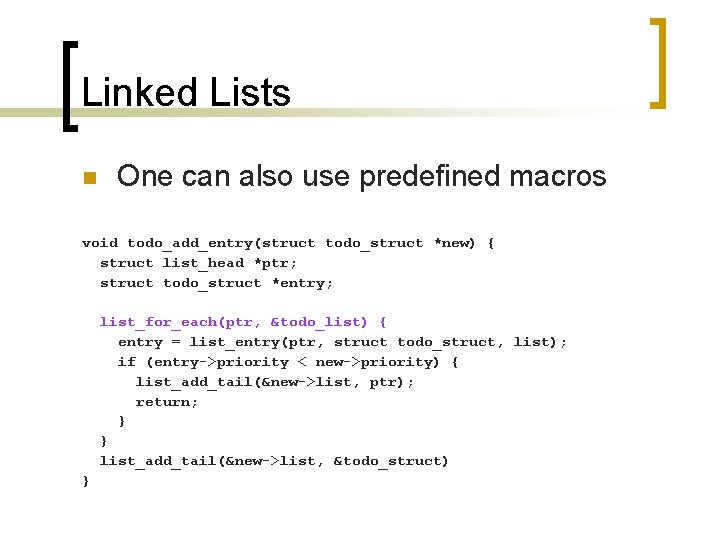 Linked Lists

One can also use predefined macros

void todo_add_entry(struct todo_struct *new) {
  struct list_head *ptr;
  struct todo_struct *entry;

  list_for_each(ptr, &todo_list) {
    entry = list_entry(ptr, struct todo_struct, list);
    if (entry->priority < new->priority) {
      list_add_tail(&new->list, ptr);
      return;
    }
  }
  list_add_tail(&new->list, &todo_struct)
}